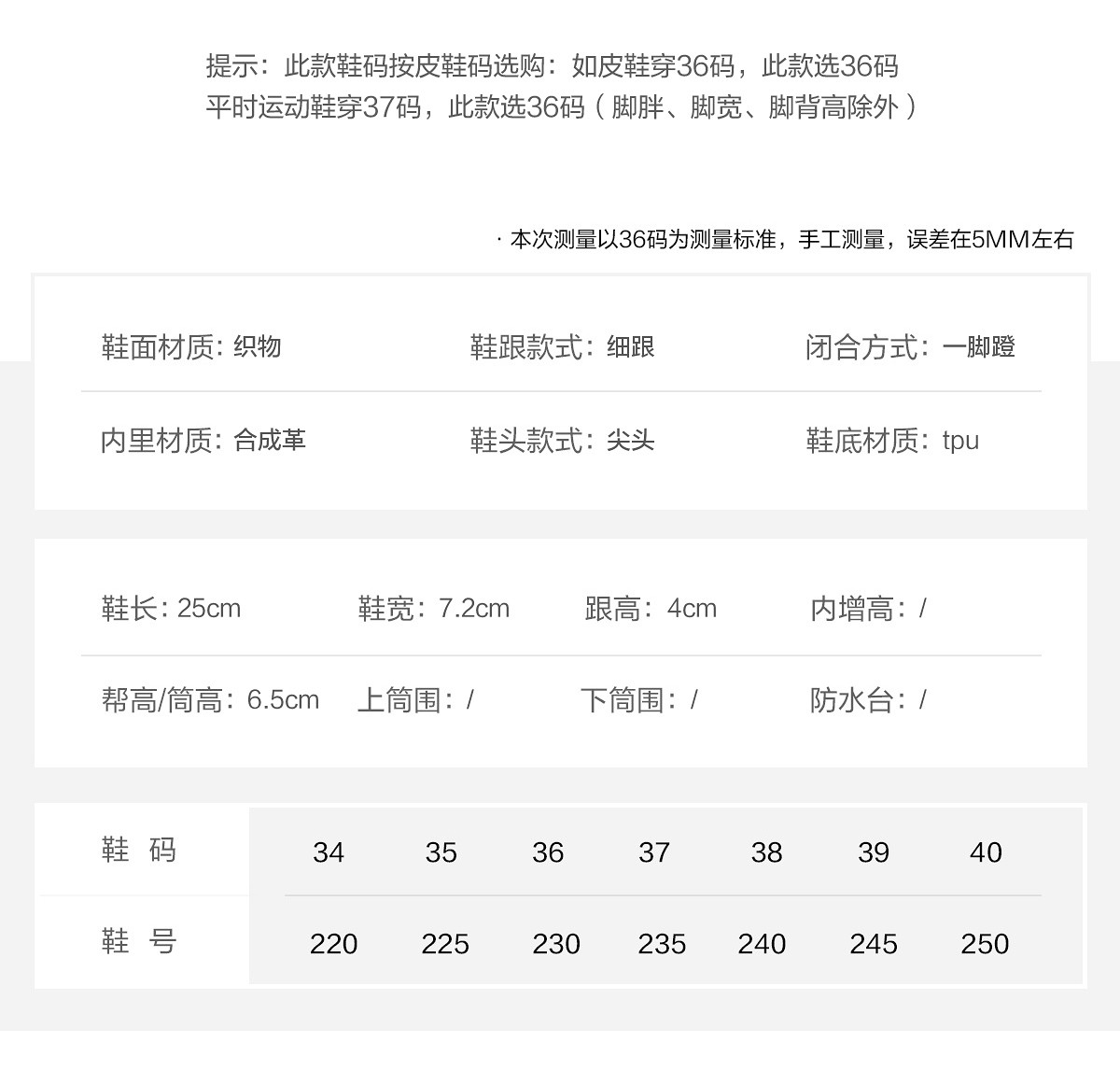 提示：此款鞋码按皮鞋码选购：如皮鞋穿36码，此款选36码
平时运动鞋穿37码，此款选36码（脚胖、脚宽、脚背高除外）

· 本次测量以36码为测量标准，手工测量，误差在5MM左右

鞋面材质：织物　　鞋跟款式：细跟　　闭合方式：一脚蹬

内里材质：合成革　　鞋头款式：尖头　　鞋底材质：tpu

鞋长：25cm　　鞋宽：7.2cm　　跟高：4cm　　内增高：/

帮高/筒高：6.5cm　　上筒围：/　　下筒围：/　　防水台：/

| 鞋 码 | 34 | 35 | 36 | 37 | 38 | 39 | 40 |
|---|---|---|---|---|---|---|---|
| 鞋 号 | 220 | 225 | 230 | 235 | 240 | 245 | 250 |